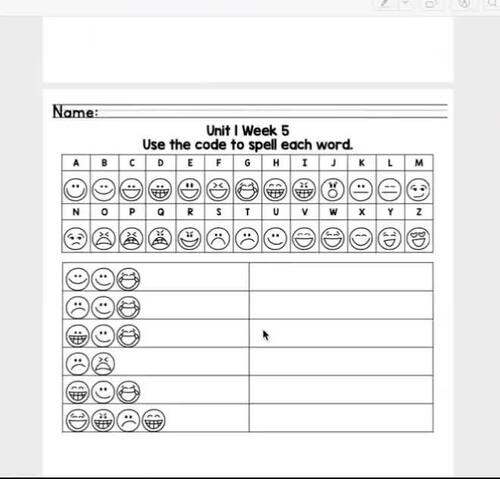 Name:

Unit 1 Week 5
Use the code to spell each word.

| A | B | C | D | E | F | G | H | I | J | K | L | M |
|---|---|---|---|---|---|---|---|---|---|---|---|---|
| | | | | | | | | | | | | |
| N | O | P | Q | R | S | T | U | V | W | X | Y | Z |
| | | | | | | | | | | | | |